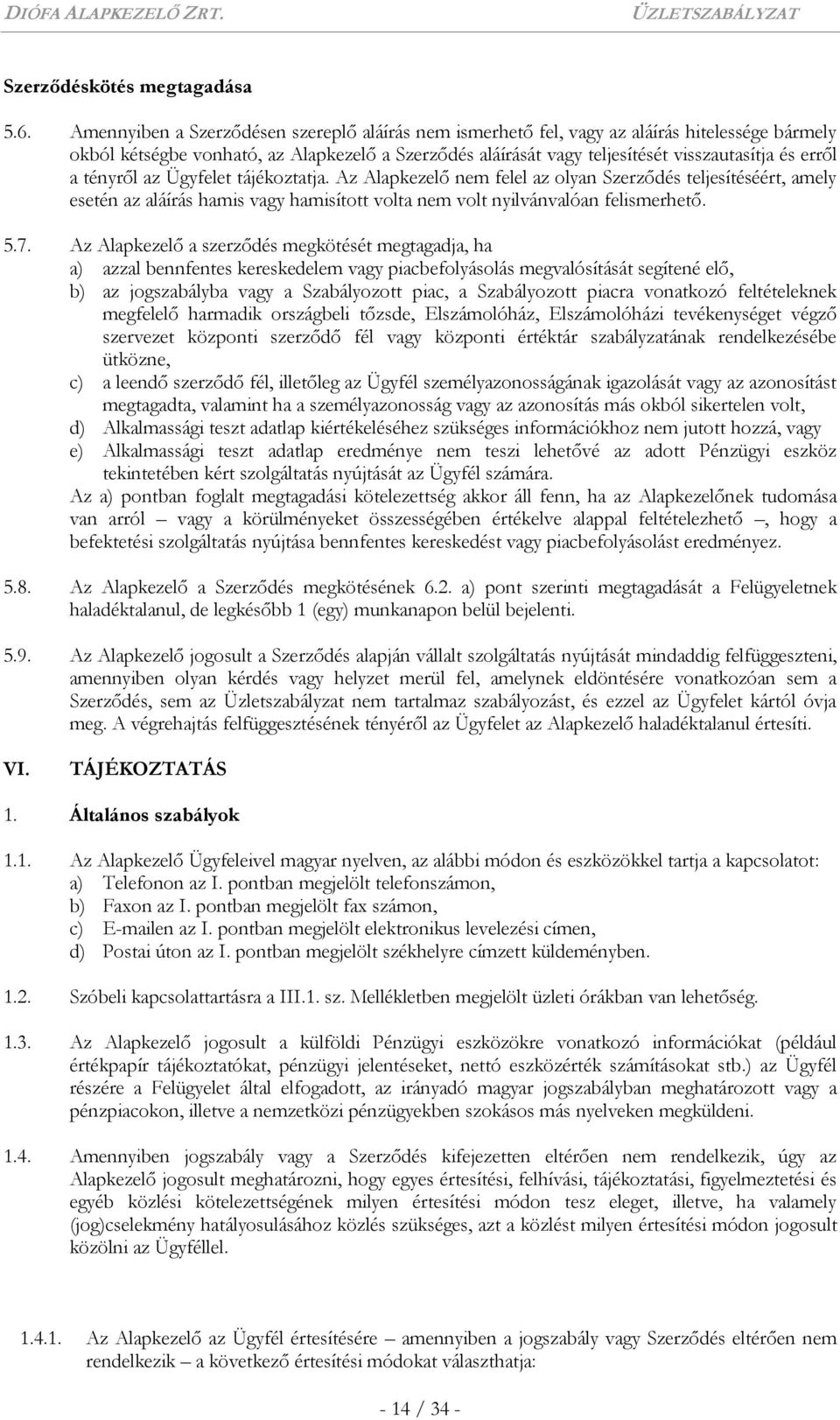 DIÓFA ALAPKEZELŐ ZRT. ÜZLETSZABÁLYZAT

Szerződéskötés megtagadása

5.6. Amennyiben a Szerződésen szereplő aláírás nem ismerhető fel, vagy az aláírás hitelessége bármely okból kétségbe vonható, az Alapkezelő a Szerződés aláírását vagy teljesítését visszautasítja és erről a tényről az Ügyfelet tájékoztatja. Az Alapkezelő nem felel az olyan Szerződés teljesítéséért, amely esetén az aláírás hamis vagy hamisított volta nem volt nyilvánvalóan felismerhető.

5.7. Az Alapkezelő a szerződés megkötését megtagadja, ha
a) azzal bennfentes kereskedelem vagy piacbefolyásolás megvalósítását segítené elő,
b) az jogszabályba vagy a Szabályozott piac, a Szabályozott piacra vonatkozó feltételeknek megfelelő harmadik országbeli tőzsde, Elszámolóház, Elszámolóházi tevékenységet végző szervezet központi szerződő fél vagy központi értéktár szabályzatának rendelkezésébe ütközne,
c) a leendő szerződő fél, illetőleg az Ügyfél személyazonosságának igazolását vagy az azonosítást megtagadta, valamint ha a személyazonosság vagy az azonosítás más okból sikertelen volt,
d) Alkalmassági teszt adatlap kiértékeléséhez szükséges információkhoz nem jutott hozzá, vagy
e) Alkalmassági teszt adatlap eredménye nem teszi lehetővé az adott Pénzügyi eszköz tekintetében kért szolgáltatás nyújtását az Ügyfél számára.
Az a) pontban foglalt megtagadási kötelezettség akkor áll fenn, ha az Alapkezelőnek tudomása van arról – vagy a körülményeket összességében értékelve alappal feltételezhető –, hogy a befektetési szolgáltatás nyújtása bennfentes kereskedést vagy piacbefolyásolást eredményez.

5.8. Az Alapkezelő a Szerződés megkötésének 6.2. a) pont szerinti megtagadását a Felügyeletnek haladéktalanul, de legkésőbb 1 (egy) munkanapon belül bejelenti.

5.9. Az Alapkezelő jogosult a Szerződés alapján vállalt szolgáltatás nyújtását mindaddig felfüggeszteni, amennyiben olyan kérdés vagy helyzet merül fel, amelynek eldöntésére vonatkozóan sem a Szerződés, sem az Üzletszabályzat nem tartalmaz szabályozást, és ezzel az Ügyfelet kártól óvja meg. A végrehajtás felfüggesztésének tényéről az Ügyfelet az Alapkezelő haladéktalanul értesíti.

VI. TÁJÉKOZTATÁS

1. Általános szabályok

1.1. Az Alapkezelő Ügyfeleivel magyar nyelven, az alábbi módon és eszközökkel tartja a kapcsolatot:
a) Telefonon az I. pontban megjelölt telefonszámon,
b) Faxon az I. pontban megjelölt fax számon,
c) E-mailen az I. pontban megjelölt elektronikus levelezési címen,
d) Postai úton az I. pontban megjelölt székhelyre címzett küldeményben.

1.2. Szóbeli kapcsolattartásra a III.1. sz. Mellékletben megjelölt üzleti órákban van lehetőség.

1.3. Az Alapkezelő jogosult a külföldi Pénzügyi eszközökre vonatkozó információkat (például értékpapír tájékoztatókat, pénzügyi jelentéseket, nettó eszközérték számításokat stb.) az Ügyfél részére a Felügyelet által elfogadott, az irányadó magyar jogszabályban meghatározott vagy a pénzpiacokon, illetve a nemzetközi pénzügyekben szokásos más nyelveken megküldeni.

1.4. Amennyiben jogszabály vagy a Szerződés kifejezetten eltérően nem rendelkezik, úgy az Alapkezelő jogosult meghatározni, hogy egyes értesítési, felhívási, tájékoztatási, figyelmeztetési és egyéb közlési kötelezettségének milyen értesítési módon tesz eleget, illetve, ha valamely (jog)cselekmény hatályosulásához közlés szükséges, azt a közlést milyen értesítési módon jogosult közölni az Ügyféllel.

1.4.1. Az Alapkezelő az Ügyfél értesítésére – amennyiben a jogszabály vagy Szerződés eltérően nem rendelkezik – a következő értesítési módokat választhatja:

- 14 / 34 -